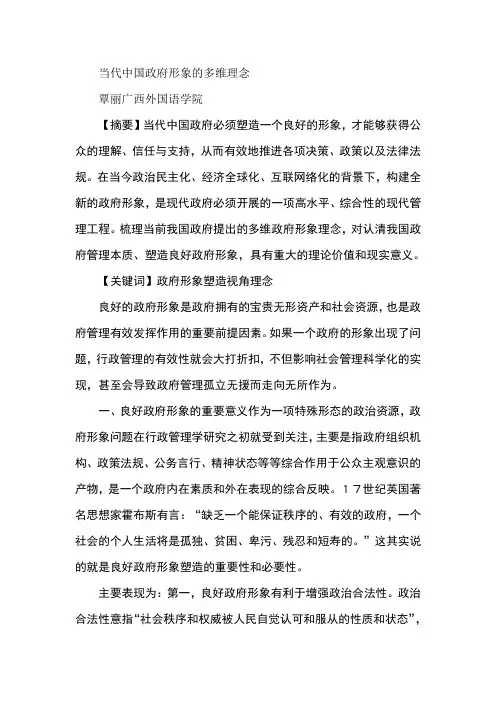 当代中国政府形象的多维理念

覃丽广西外国语学院

【摘要】当代中国政府必须塑造一个良好的形象，才能够获得公众的理解、信任与支持，从而有效地推进各项决策、政策以及法律法规。在当今政治民主化、经济全球化、互联网络化的背景下，构建全新的政府形象，是现代政府必须开展的一项高水平、综合性的现代管理工程。梳理当前我国政府提出的多维政府形象理念，对认清我国政府管理本质、塑造良好政府形象，具有重大的理论价值和现实意义。

【关键词】政府形象塑造视角理念

良好的政府形象是政府拥有的宝贵无形资产和社会资源，也是政府管理有效发挥作用的重要前提因素。如果一个政府的形象出现了问题，行政管理的有效性就会大打折扣，不但影响社会管理科学化的实现，甚至会导致政府管理孤立无援而走向无所作为。

一、良好政府形象的重要意义作为一项特殊形态的政治资源，政府形象问题在行政管理学研究之初就受到关注，主要是指政府组织机构、政策法规、公务言行、精神状态等等综合作用于公众主观意识的产物，是一个政府内在素质和外在表现的综合反映。17世纪英国著名思想家霍布斯有言：“缺乏一个能保证秩序的、有效的政府，一个社会的个人生活将是孤独、贫困、卑污、残忍和短寿的。”这其实说的就是良好政府形象塑造的重要性和必要性。

主要表现为：第一，良好政府形象有利于增强政治合法性。政治合法性意指“社会秩序和权威被人民自觉认可和服从的性质和状态”，